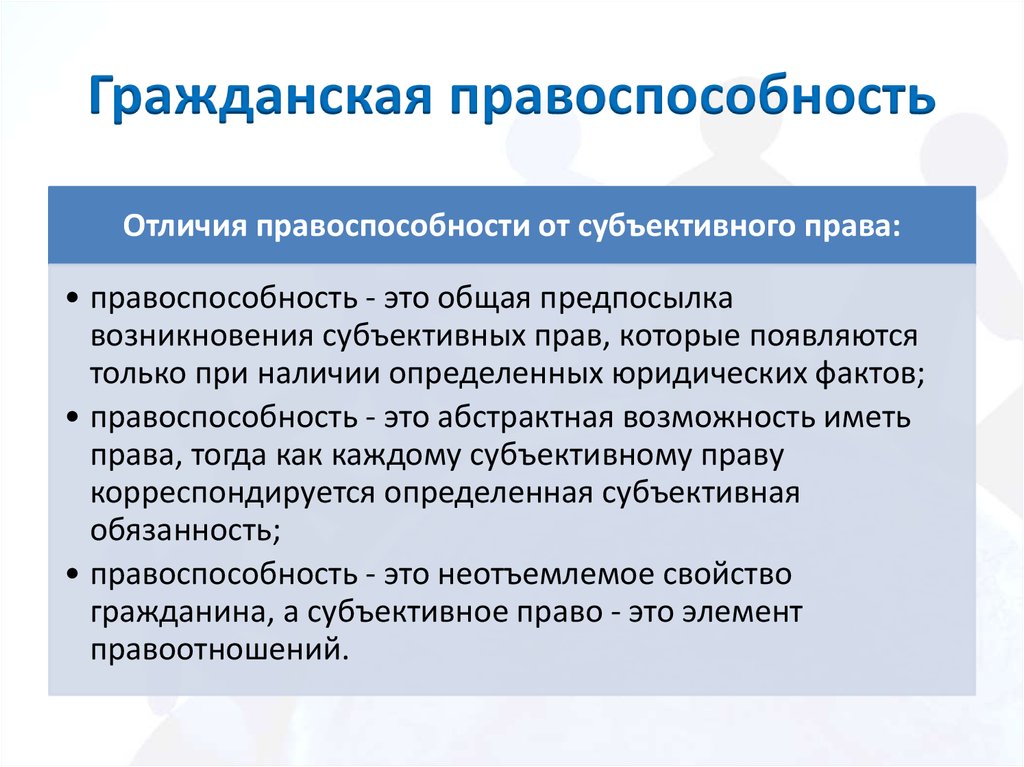 Гражданская правоспособность

Отличия правоспособности от субъективного права:

• правоспособность - это общая предпосылка возникновения субъективных прав, которые появляются только при наличии определенных юридических фактов;
• правоспособность - это абстрактная возможность иметь права, тогда как каждому субъективному праву корреспондируется определенная субъективная обязанность;
• правоспособность - это неотъемлемое свойство гражданина, а субъективное право - это элемент правоотношений.